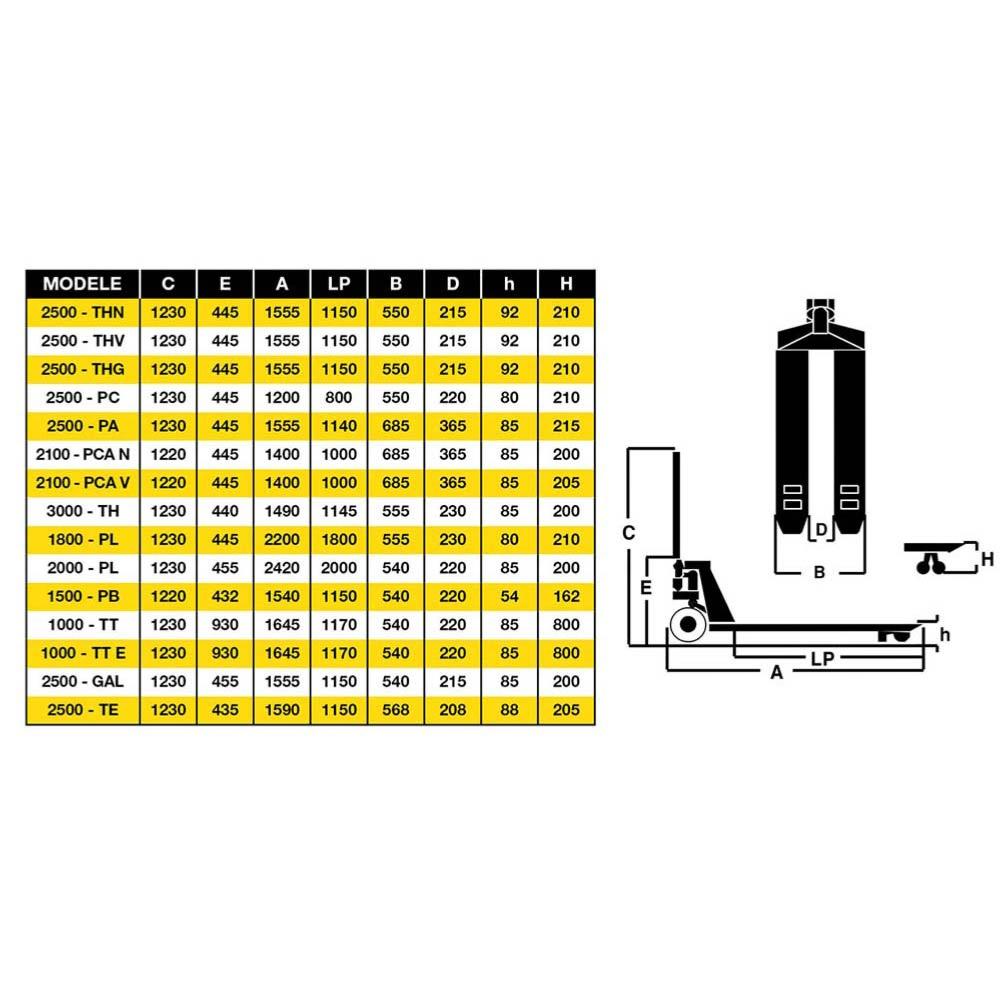 | MODELE | C | E | A | LP | B | D | h | H |
|---|---|---|---|---|---|---|---|---|
| 2500 - THN | 1230 | 445 | 1555 | 1150 | 550 | 215 | 92 | 210 |
| 2500 - THV | 1230 | 445 | 1555 | 1150 | 550 | 215 | 92 | 210 |
| 2500 - THG | 1230 | 445 | 1555 | 1150 | 550 | 215 | 92 | 210 |
| 2500 - PC | 1230 | 445 | 1200 | 800 | 550 | 220 | 80 | 210 |
| 2500 - PA | 1230 | 445 | 1555 | 1140 | 685 | 365 | 85 | 215 |
| 2100 - PCA N | 1220 | 445 | 1400 | 1000 | 685 | 365 | 85 | 200 |
| 2100 - PCA V | 1220 | 445 | 1400 | 1000 | 685 | 365 | 85 | 205 |
| 3000 - TH | 1230 | 440 | 1490 | 1145 | 555 | 230 | 85 | 200 |
| 1800 - PL | 1230 | 445 | 2200 | 1800 | 555 | 230 | 80 | 210 |
| 2000 - PL | 1230 | 455 | 2420 | 2000 | 540 | 220 | 85 | 200 |
| 1500 - PB | 1220 | 432 | 1540 | 1150 | 540 | 220 | 54 | 162 |
| 1000 - TT | 1230 | 930 | 1645 | 1170 | 540 | 220 | 85 | 800 |
| 1000 - TT E | 1230 | 930 | 1645 | 1170 | 540 | 220 | 85 | 800 |
| 2500 - GAL | 1230 | 455 | 1555 | 1150 | 540 | 215 | 85 | 200 |
| 2500 - TE | 1230 | 435 | 1590 | 1150 | 568 | 208 | 88 | 205 |

D
B
H
C
E
h
LP
A